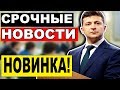 СРОЧНЫЕ НОВОСТИ

НОВИНКА!